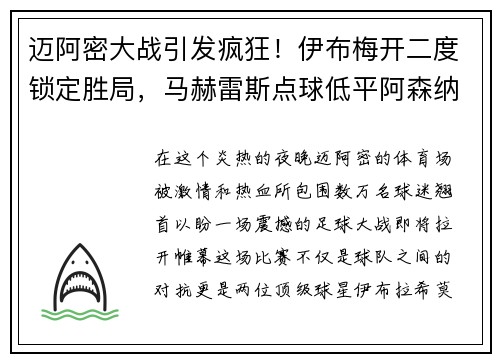 迈阿密大战引发疯狂！伊布梅开二度锁定胜局，马赫雷斯点球低平阿森纳

在这个炎热的夜晚迈阿密的体育场被激情和热血所包围数万名球迷翘首以盼一场震撼的足球大战即将拉开帷幕这场比赛不仅是球队之间的对抗更是两位顶级球星伊布拉希莫